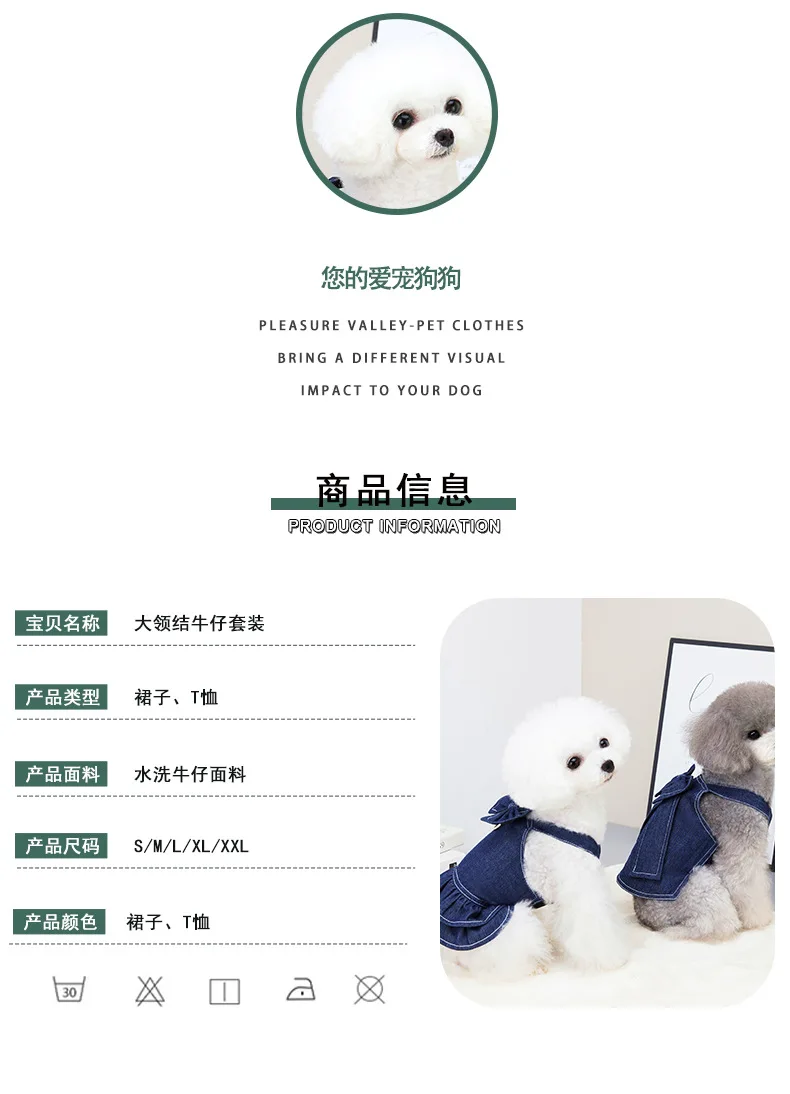 您的爱宠狗狗

PLEASURE VALLEY-PET CLOTHES

BRING A DIFFERENT VISUAL

IMPACT TO YOUR DOG

商品信息

PRODUCT INFORMATION

宝贝名称 大领结牛仔套装

产品类型 裙子、T恤

产品面料 水洗牛仔面料

产品尺码 S/M/L/XL/XXL

产品颜色 裙子、T恤

30